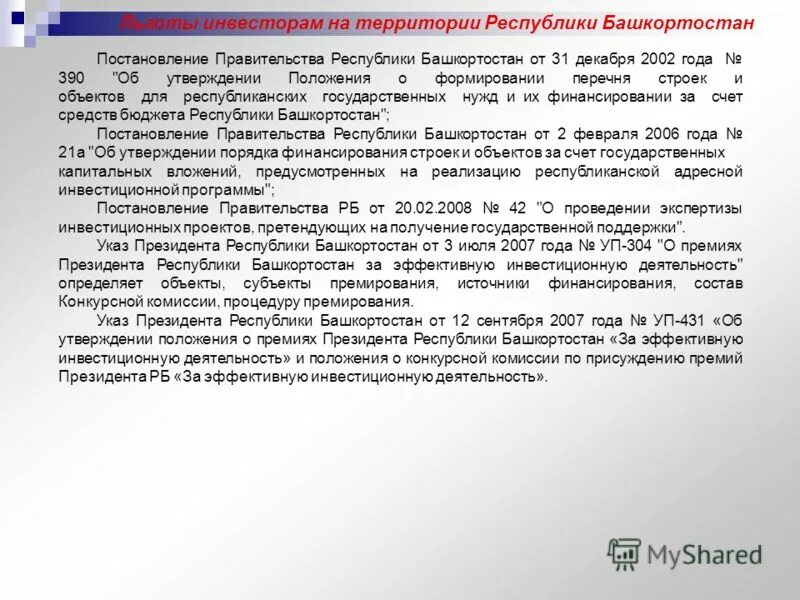 Льготы инвесторам на территории Республики Башкортостан

Постановление Правительства Республики Башкортостан от 31 декабря 2002 года № 390 "Об утверждении Положения о формировании перечня строек и объектов для республиканских государственных нужд и их финансировании за счет средств бюджета Республики Башкортостан";

Постановление Правительства Республики Башкортостан от 2 февраля 2006 года № 21а "Об утверждении порядка финансирования строек и объектов за счет государственных капитальных вложений, предусмотренных на реализацию республиканской адресной инвестиционной программы";

Постановление Правительства РБ от 20.02.2008 № 42 "О проведении экспертизы инвестиционных проектов, претендующих на получение государственной поддержки".

Указ Президента Республики Башкортостан от 3 июля 2007 года № УП-304 "О премиях Президента Республики Башкортостан за эффективную инвестиционную деятельность" определяет объекты, субъекты премирования, источники финансирования, состав Конкурсной комиссии, процедуру премирования.

Указ Президента Республики Башкортостан от 12 сентября 2007 года № УП-431 «Об утверждении положения о премиях Президента Республики Башкортостан «За эффективную инвестиционную деятельность» и положения о конкурсной комиссии по присуждению премий Президента РБ «За эффективную инвестиционную деятельность».

MyShared